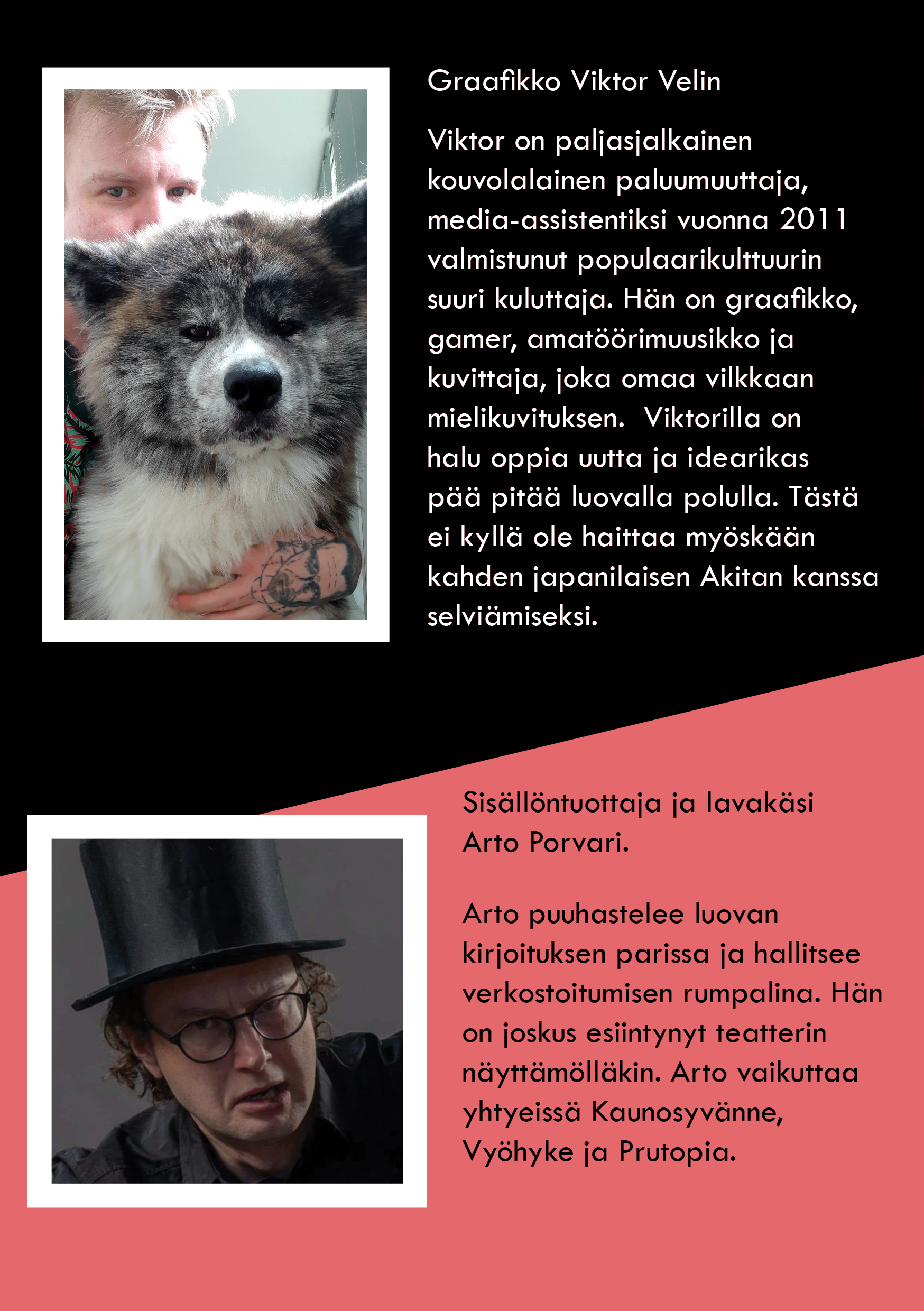 Graafikko Viktor Velin

Viktor on paljasjalkainen kouvolalainen paluumuuttaja, media-assistentiksi vuonna 2011 valmistunut populaarikulttuurin suuri kuluttaja. Hän on graafikko, gamer, amatöörimuusikko ja kuvittaja, joka omaa vilkkaan mielikuvituksen.  Viktorilla on halu oppia uutta ja idearikas pää pitää luovalla polulla. Tästä ei kyllä ole haittaa myöskään kahden japanilaisen Akitan kanssa selviämiseksi.

Sisällöntuottaja ja lavakäsi Arto Porvari.

Arto puuhastelee luovan kirjoituksen parissa ja hallitsee verkostoitumisen rumpalina. Hän on joskus esiintynyt teatterin näyttämölläkin. Arto vaikuttaa yhtyeissä Kaunosyvänne, Vyöhyke ja Prutopia.